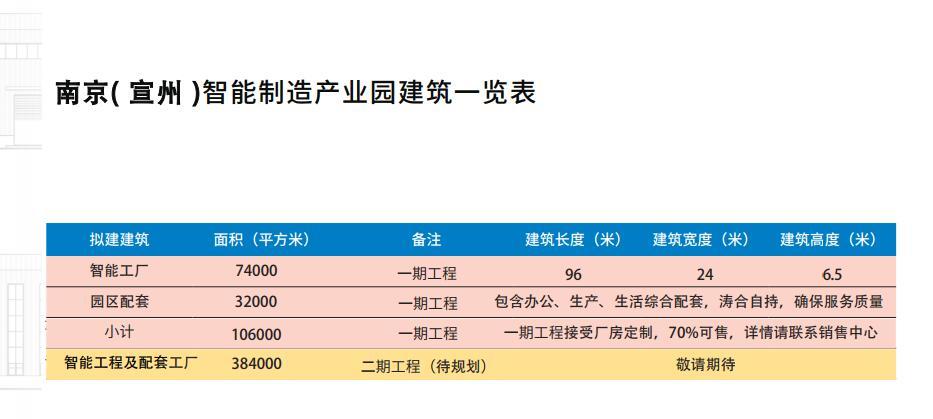 南京( 宣州 )智能制造产业园建筑一览表

| 拟建建筑 | 面积（平方米） | 备注 | 建筑长度（米） | 建筑宽度（米） | 建筑高度（米） |
|---|---|---|---|---|---|
| 智能工厂 | 74000 | 一期工程 | 96 | 24 | 6.5 |
| 园区配套 | 32000 | 一期工程 | 包含办公、生产、生活综合配套，涛合自持，确保服务质量 | | |
| 小计 | 106000 | 一期工程 | 一期工程接受厂房定制，70%可售，详情请联系销售中心 | | |
| 智能工程及配套工厂 | 384000 | 二期工程（待规划） | 敬请期待 | | |